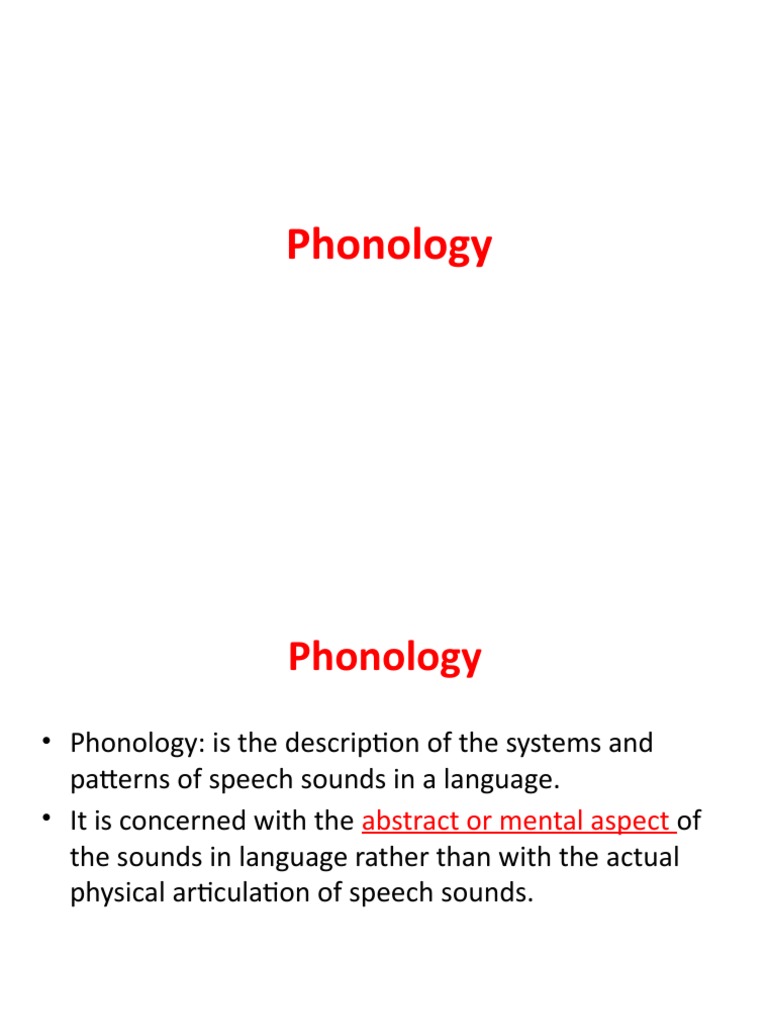 Phonology

Phonology

• Phonology: is the description of the systems and patterns of speech sounds in a language.
• It is concerned with the abstract or mental aspect of the sounds in language rather than with the actual physical articulation of speech sounds.